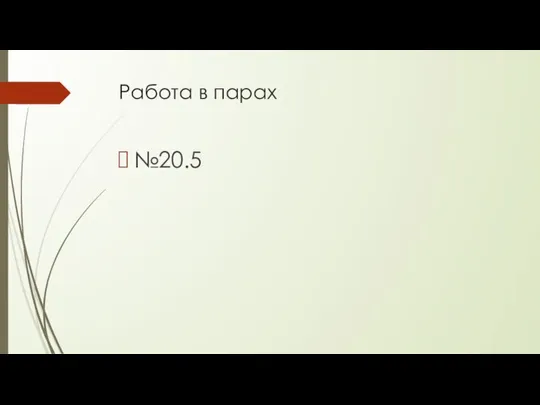 Работа в парах

№20.5